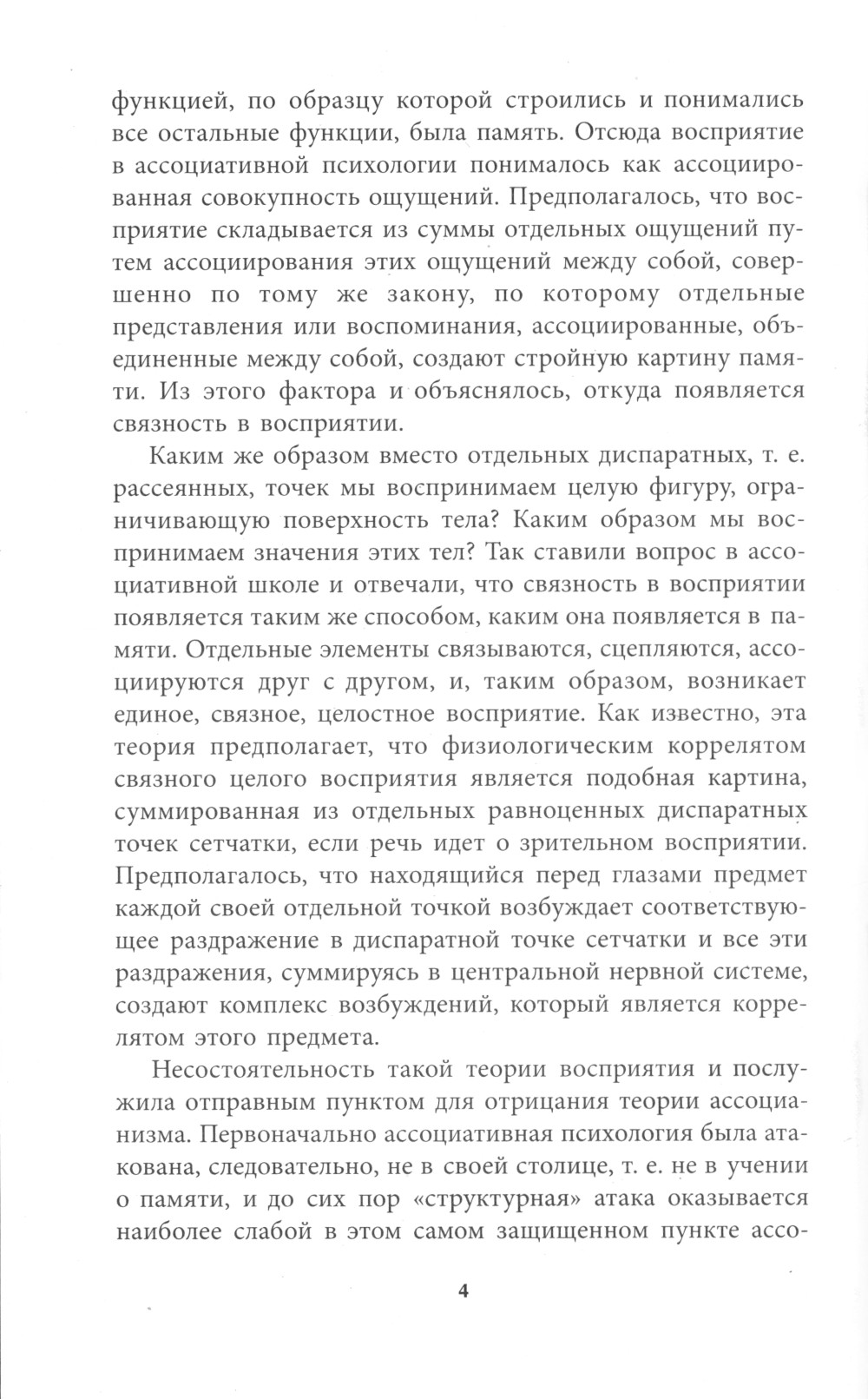 функцией, по образцу которой строились и понимались все остальные функции, была память. Отсюда восприятие в ассоциативной психологии понималось как ассоциированная совокупность ощущений. Предполагалось, что восприятие складывается из суммы отдельных ощущений путем ассоциирования этих ощущений между собой, совершенно по тому же закону, по которому отдельные представления или воспоминания, ассоциированные, объединенные между собой, создают стройную картину памяти. Из этого фактора и объяснялось, откуда появляется связность в восприятии.

Каким же образом вместо отдельных диспаратных, т. е. рассеянных, точек мы воспринимаем целую фигуру, ограничивающую поверхность тела? Каким образом мы воспринимаем значения этих тел? Так ставили вопрос в ассоциативной школе и отвечали, что связность в восприятии появляется таким же способом, каким она появляется в памяти. Отдельные элементы связываются, сцепляются, ассоциируются друг с другом, и, таким образом, возникает единое, связное, целостное восприятие. Как известно, эта теория предполагает, что физиологическим коррелятом связного целого восприятия является подобная картина, суммированная из отдельных равноценных диспаратных точек сетчатки, если речь идет о зрительном восприятии. Предполагалось, что находящийся перед глазами предмет каждой своей отдельной точкой возбуждает соответствующее раздражение в диспаратной точке сетчатки и все эти раздражения, суммируясь в центральной нервной системе, создают комплекс возбуждений, который является коррелятом этого предмета.

Несостоятельность такой теории восприятия и послужила отправным пунктом для отрицания теории ассоцианизма. Первоначально ассоциативная психология была атакована, следовательно, не в своей столице, т. е. не в учении о памяти, и до сих пор «структурная» атака оказывается наиболее слабой в этом самом защищенном пункте ассо-

4